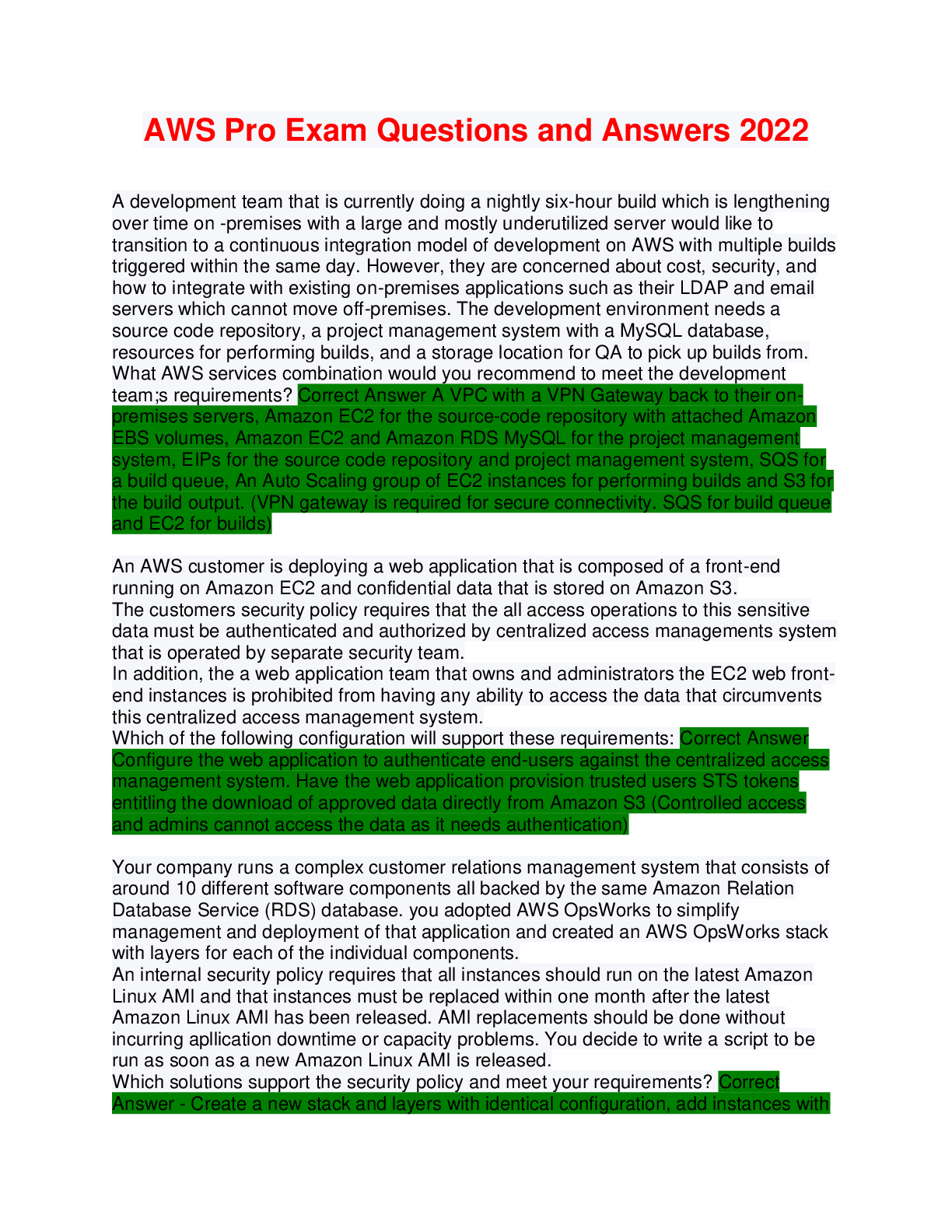 AWS Pro Exam Questions and Answers 2022

A development team that is currently doing a nightly six-hour build which is lengthening over time on -premises with a large and mostly underutilized server would like to transition to a continuous integration model of development on AWS with multiple builds triggered within the same day. However, they are concerned about cost, security, and how to integrate with existing on-premises applications such as their LDAP and email servers which cannot move off-premises. The development environment needs a source code repository, a project management system with a MySQL database, resources for performing builds, and a storage location for QA to pick up builds from. What AWS services combination would you recommend to meet the development team;s requirements? Correct Answer A VPC with a VPN Gateway back to their on-premises servers, Amazon EC2 for the source-code repository with attached Amazon EBS volumes, Amazon EC2 and Amazon RDS MySQL for the project management system, EIPs for the source code repository and project management system, SQS for a build queue, An Auto Scaling group of EC2 instances for performing builds and S3 for the build output. (VPN gateway is required for secure connectivity. SQS for build queue and EC2 for builds)

An AWS customer is deploying a web application that is composed of a front-end running on Amazon EC2 and confidential data that is stored on Amazon S3.
The customers security policy requires that the all access operations to this sensitive data must be authenticated and authorized by centralized access managements system that is operated by separate security team.
In addition, the a web application team that owns and administrators the EC2 web front-end instances is prohibited from having any ability to access the data that circumvents this centralized access management system.
Which of the following configuration will support these requirements: Correct Answer Configure the web application to authenticate end-users against the centralized access management system. Have the web application provision trusted users STS tokens entitling the download of approved data directly from Amazon S3 (Controlled access and admins cannot access the data as it needs authentication)

Your company runs a complex customer relations management system that consists of around 10 different software components all backed by the same Amazon Relation Database Service (RDS) database. you adopted AWS OpsWorks to simplify management and deployment of that application and created an AWS OpsWorks stack with layers for each of the individual components.
An internal security policy requires that all instances should run on the latest Amazon Linux AMI and that instances must be replaced within one month after the latest Amazon Linux AMI has been released. AMI replacements should be done without incurring apllication downtime or capacity problems. You decide to write a script to be run as soon as a new Amazon Linux AMI is released.
Which solutions support the security policy and meet your requirements? Correct Answer - Create a new stack and layers with identical configuration, add instances with